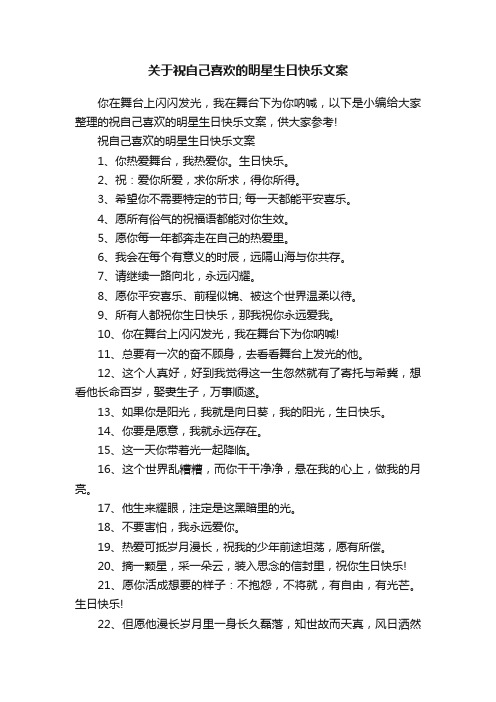 关于祝自己喜欢的明星生日快乐文案

你在舞台上闪闪发光，我在舞台下为你呐喊，以下是小编给大家整理的祝自己喜欢的明星生日快乐文案，供大家参考!

祝自己喜欢的明星生日快乐文案

1、你热爱舞台，我热爱你。生日快乐。

2、祝：爱你所爱，求你所求，得你所得。

3、希望你不需要特定的节日; 每一天都能平安喜乐。

4、愿所有俗气的祝福语都能对你生效。

5、愿你每一年都奔走在自己的热爱里。

6、我会在每个有意义的时辰，远隔山海与你共存。

7、请继续一路向北，永远闪耀。

8、愿你平安喜乐、前程似锦、被这个世界温柔以待。

9、所有人都祝你生日快乐，那我祝你永远爱我。

10、你在舞台上闪闪发光，我在舞台下为你呐喊!

11、总要有一次的奋不顾身，去看看舞台上发光的他。

12、这个人真好，好到我觉得这一生忽然就有了寄托与希冀，想看他长命百岁，娶妻生子，万事顺遂。

13、如果你是阳光，我就是向日葵，我的阳光，生日快乐。

14、你要是愿意，我就永远存在。

15、这一天你带着光一起降临。

16、这个世界乱糟糟，而你干干净净，悬在我的心上，做我的月亮。

17、他生来耀眼，注定是这黑暗里的光。

18、不要害怕，我永远爱你。

19、热爱可抵岁月漫长，祝我的少年前途坦荡，愿有所偿。

20、摘一颗星，采一朵云，装入思念的信封里，祝你生日快乐!

21、愿你活成想要的样子：不抱怨，不将就，有自由，有光芒。生日快乐!

22、但愿他漫长岁月里一身长久磊落，知世故而天真，风日洒然